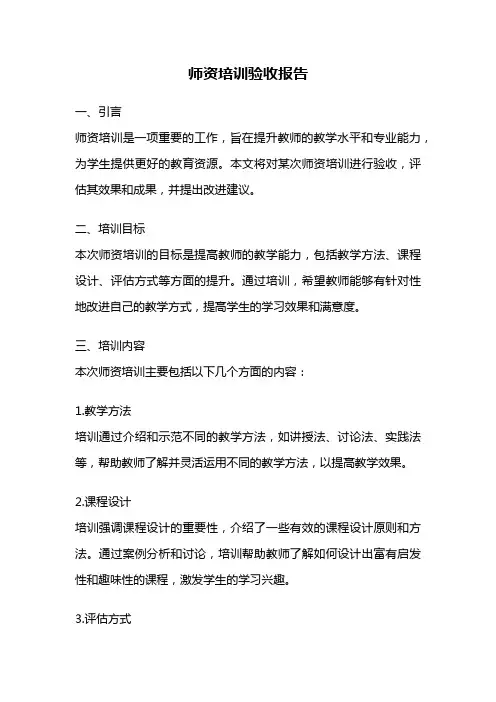 师资培训验收报告

一、引言

师资培训是一项重要的工作，旨在提升教师的教学水平和专业能力，为学生提供更好的教育资源。本文将对某次师资培训进行验收，评估其效果和成果，并提出改进建议。

二、培训目标

本次师资培训的目标是提高教师的教学能力，包括教学方法、课程设计、评估方式等方面的提升。通过培训，希望教师能够有针对性地改进自己的教学方式，提高学生的学习效果和满意度。

三、培训内容

本次师资培训主要包括以下几个方面的内容：

1.教学方法

培训通过介绍和示范不同的教学方法，如讲授法、讨论法、实践法等，帮助教师了解并灵活运用不同的教学方法，以提高教学效果。

2.课程设计

培训强调课程设计的重要性，介绍了一些有效的课程设计原则和方法。通过案例分析和讨论，培训帮助教师了解如何设计出富有启发性和趣味性的课程，激发学生的学习兴趣。

3.评估方式